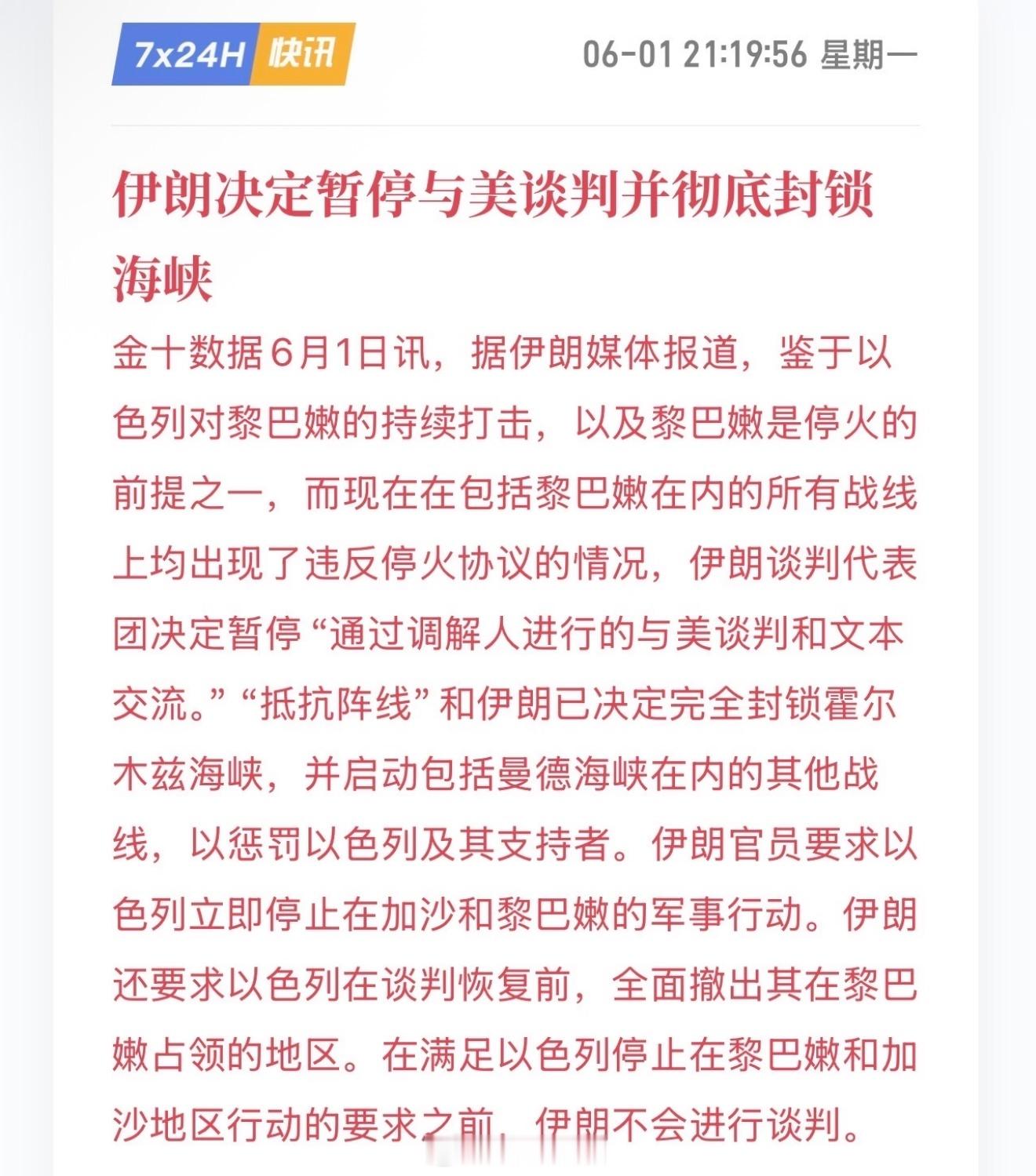 7x24H 快讯

06-01 21:19:56 星期一

伊朗决定暂停与美谈判并彻底封锁海峡

金十数据6月1日讯，据伊朗媒体报道，鉴于以色列对黎巴嫩的持续打击，以及黎巴嫩是停火的前提之一，而现在在包括黎巴嫩在内的所有战线上均出现了违反停火协议的情况，伊朗谈判代表团决定暂停“通过调解人进行的与美谈判和文本交流。”“抵抗阵线”和伊朗已决定完全封锁霍尔木兹海峡，并启动包括曼德海峡在内的其他战线，以惩罚以色列及其支持者。伊朗官员要求以色列立即停止在加沙和黎巴嫩的军事行动。伊朗还要求以色列在谈判恢复前，全面撤出其在黎巴嫩占领的地区。在满足以色列停止在黎巴嫩和加沙地区行动的要求之前，伊朗不会进行谈判。